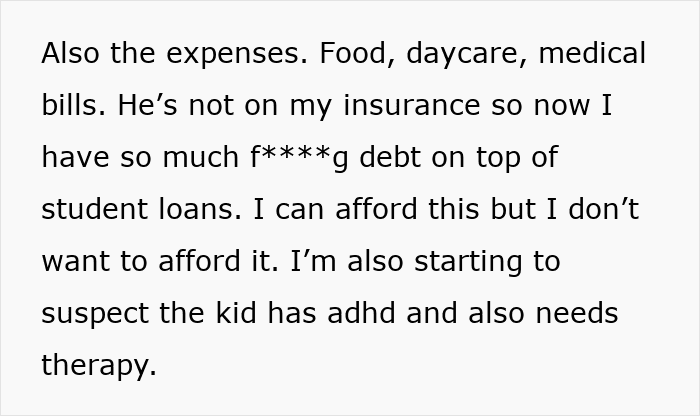 Also the expenses. Food, daycare, medical bills. He's not on my insurance so now I have so much f****g debt on top of student loans. I can afford this but I don't want to afford it. I'm also starting to suspect the kid has adhd and also needs therapy.